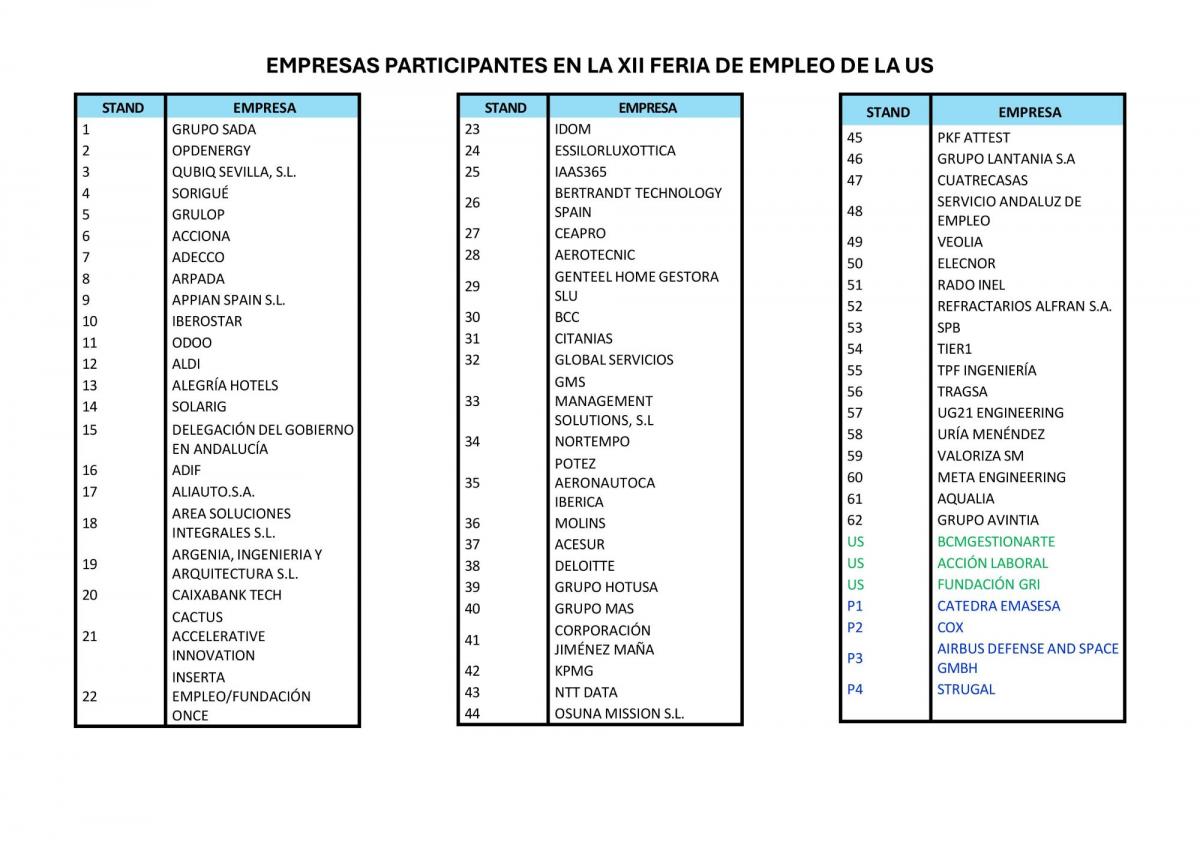 EMPRESAS PARTICIPANTES EN LA XII FERIA DE EMPLEO DE LA US

| STAND | EMPRESA |
|---|---|
| 1 | GRUPO SADA |
| 2 | OPDENERGY |
| 3 | QUBIQ SEVILLA, S.L. |
| 4 | SORIGUÉ |
| 5 | GRULOP |
| 6 | ACCIONA |
| 7 | ADECCO |
| 8 | ARPADA |
| 9 | APPIAN SPAIN S.L. |
| 10 | IBEROSTAR |
| 11 | ODOO |
| 12 | ALDI |
| 13 | ALEGRÍA HOTELS |
| 14 | SOLARIG |
| 15 | DELEGACIÓN DEL GOBIERNO EN ANDALUCÍA |
| 16 | ADIF |
| 17 | ALIAUTO.S.A. |
| 18 | AREA SOLUCIONES INTEGRALES S.L. |
| 19 | ARGENIA, INGENIERIA Y ARQUITECTURA S.L. |
| 20 | CAIXABANK TECH |
| 21 | CACTUS ACCELERATIVE INNOVATION |
| 22 | INSERTA EMPLEO/FUNDACIÓN ONCE |

| STAND | EMPRESA |
|---|---|
| 23 | IDOM |
| 24 | ESSILORLUXOTTICA |
| 25 | IAAS365 |
| 26 | BERTRANDT TECHNOLOGY SPAIN |
| 27 | CEAPRO |
| 28 | AEROTECNIC |
| 29 | GENTEEL HOME GESTORA SLU |
| 30 | BCC |
| 31 | CITANIAS |
| 32 | GLOBAL SERVICIOS |
| 33 | GMS MANAGEMENT SOLUTIONS, S.L |
| 34 | NORTEMPO |
| 35 | POTEZ AERONAUTOCA IBERICA |
| 36 | MOLINS |
| 37 | ACESUR |
| 38 | DELOITTE |
| 39 | GRUPO HOTUSA |
| 40 | GRUPO MAS |
| 41 | CORPORACIÓN JIMÉNEZ MAÑA |
| 42 | KPMG |
| 43 | NTT DATA |
| 44 | OSUNA MISSION S.L. |

| STAND | EMPRESA |
|---|---|
| 45 | PKF ATTEST |
| 46 | GRUPO LANTANIA S.A |
| 47 | CUATRECASAS |
| 48 | SERVICIO ANDALUZ DE EMPLEO |
| 49 | VEOLIA |
| 50 | ELECNOR |
| 51 | RADO INEL |
| 52 | REFRACTARIOS ALFRAN S.A. |
| 53 | SPB |
| 54 | TIER1 |
| 55 | TPF INGENIERÍA |
| 56 | TRAGSA |
| 57 | UG21 ENGINEERING |
| 58 | URÍA MENÉNDEZ |
| 59 | VALORIZA SM |
| 60 | META ENGINEERING |
| 61 | AQUALIA |
| 62 | GRUPO AVINTIA |
| US | BCMGESTIONARTE |
| US | ACCIÓN LABORAL |
| US | FUNDACIÓN GRI |
| P1 | CATEDRA EMASESA |
| P2 | COX |
| P3 | AIRBUS DEFENSE AND SPACE GMBH |
| P4 | STRUGAL |